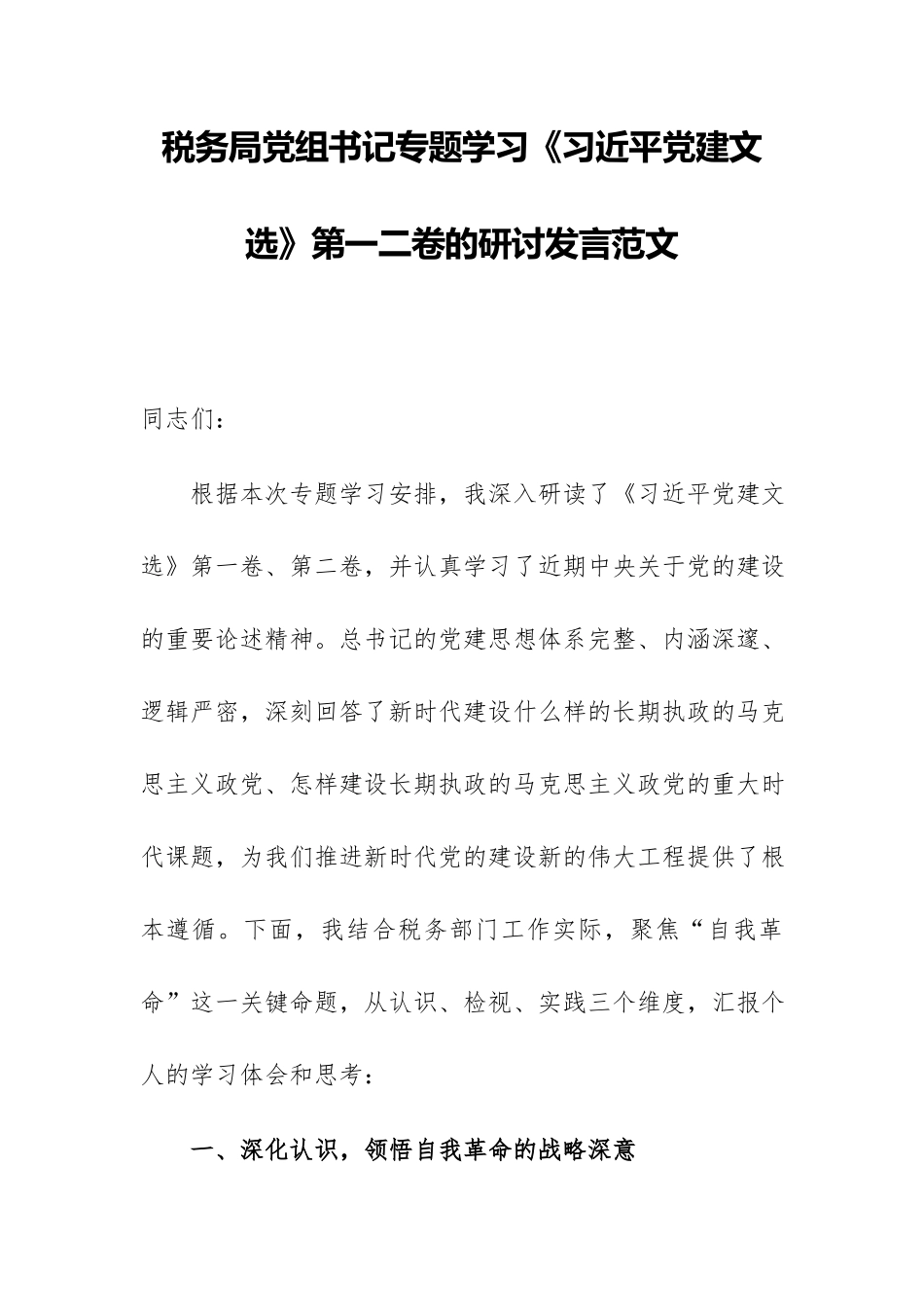 税务局党组书记专题学习《习近平党建文选》第一二卷的研讨发言范文

同志们：

根据本次专题学习安排，我深入研读了《习近平党建文选》第一卷、第二卷，并认真学习了近期中央关于党的建设的重要论述精神。总书记的党建思想体系完整、内涵深邃、逻辑严密，深刻回答了新时代建设什么样的长期执政的马克思主义政党、怎样建设长期执政的马克思主义政党的重大时代课题，为我们推进新时代党的建设新的伟大工程提供了根本遵循。下面，我结合税务部门工作实际，聚焦“自我革命”这一关键命题，从认识、检视、实践三个维度，汇报个人的学习体会和思考：

一、深化认识，领悟自我革命的战略深意